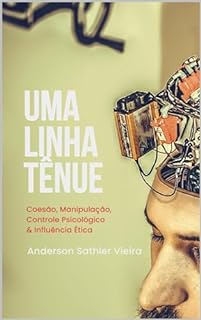 UMA LINHA TÊNUE

Coesão, Manipulação, Controle Psicológico & Influência Ética

Anderson Sathler Vieira